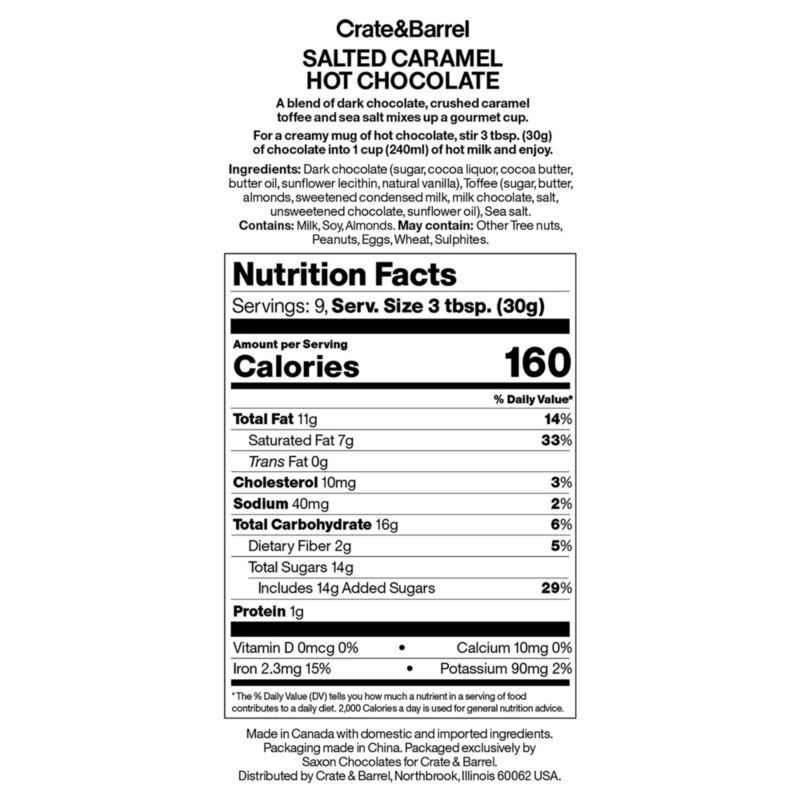 Crate&Barrel

SALTED CARAMEL
HOT CHOCOLATE

A blend of dark chocolate, crushed caramel toffee and sea salt mixes up a gourmet cup.

For a creamy mug of hot chocolate, stir 3 tbsp. (30g) of chocolate into 1 cup (240ml) of hot milk and enjoy.

Ingredients: Dark chocolate (sugar, cocoa liquor, cocoa butter, butter oil, sunflower lecithin, natural vanilla), Toffee (sugar, butter, almonds, sweetened condensed milk, milk chocolate, salt, unsweetened chocolate, sunflower oil), Sea salt.
Contains: Milk, Soy, Almonds. May contain: Other Tree nuts, Peanuts, Eggs, Wheat, Sulphites.

Nutrition Facts
Servings: 9, Serv. Size 3 tbsp. (30g)

Amount per Serving
Calories 160

% Daily Value*
Total Fat 11g 14%
Saturated Fat 7g 33%
Trans Fat 0g
Cholesterol 10mg 3%
Sodium 40mg 2%
Total Carbohydrate 16g 6%
Dietary Fiber 2g 5%
Total Sugars 14g
Includes 14g Added Sugars 29%
Protein 1g

Vitamin D 0mcg 0% • Calcium 10mg 0%
Iron 2.3mg 15% • Potassium 90mg 2%

* The % Daily Value (DV) tells you how much a nutrient in a serving of food contributes to a daily diet. 2,000 Calories a day is used for general nutrition advice.

Made in Canada with domestic and imported ingredients. Packaging made in China. Packaged exclusively by Saxon Chocolates for Crate & Barrel.
Distributed by Crate & Barrel, Northbrook, Illinois 60062 USA.